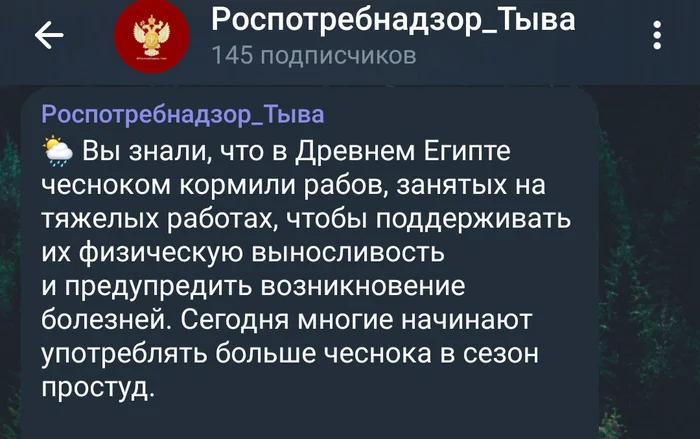 Роспотребнадзор_Тыва
145 подписчиков

Роспотребнадзор_Тыва
🌦 Вы знали, что в Древнем Египте чесноком кормили рабов, занятых на тяжелых работах, чтобы поддерживать их физическую выносливость и предупредить возникновение болезней. Сегодня многие начинают употреблять больше чеснока в сезон простуд.